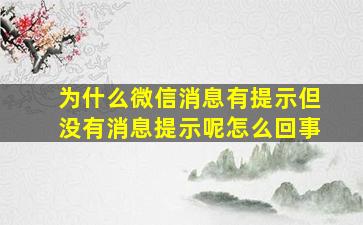 为什么微信消息有提示但没有消息提示呢怎么回事